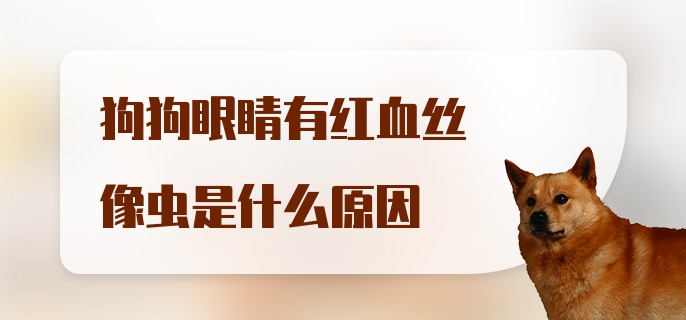 狗狗眼睛有红血丝
像虫是什么原因